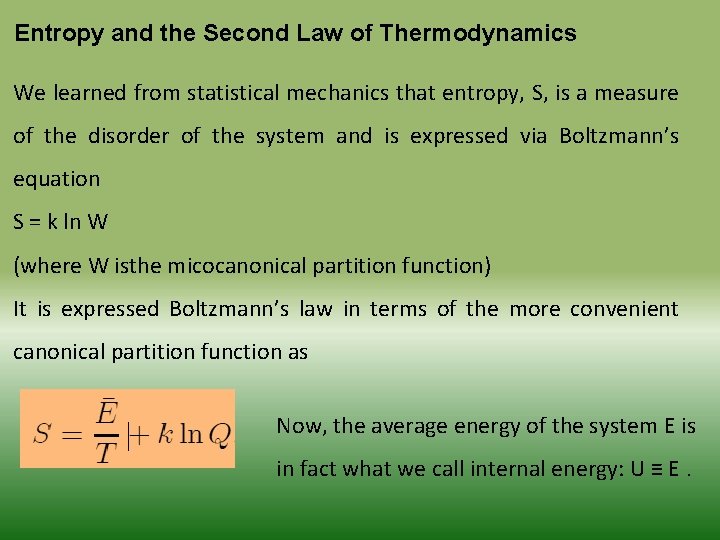 Entropy and the Second Law of Thermodynamics

We learned from statistical mechanics that entropy, S, is a measure of the disorder of the system and is expressed via Boltzmann's equation

S = k ln W

(where W isthe micocanonical partition function)

It is expressed Boltzmann's law in terms of the more convenient canonical partition function as

$S = \frac{\bar{E}}{T} + k \ln Q$

Now, the average energy of the system E is in fact what we call internal energy: U ≡ E .